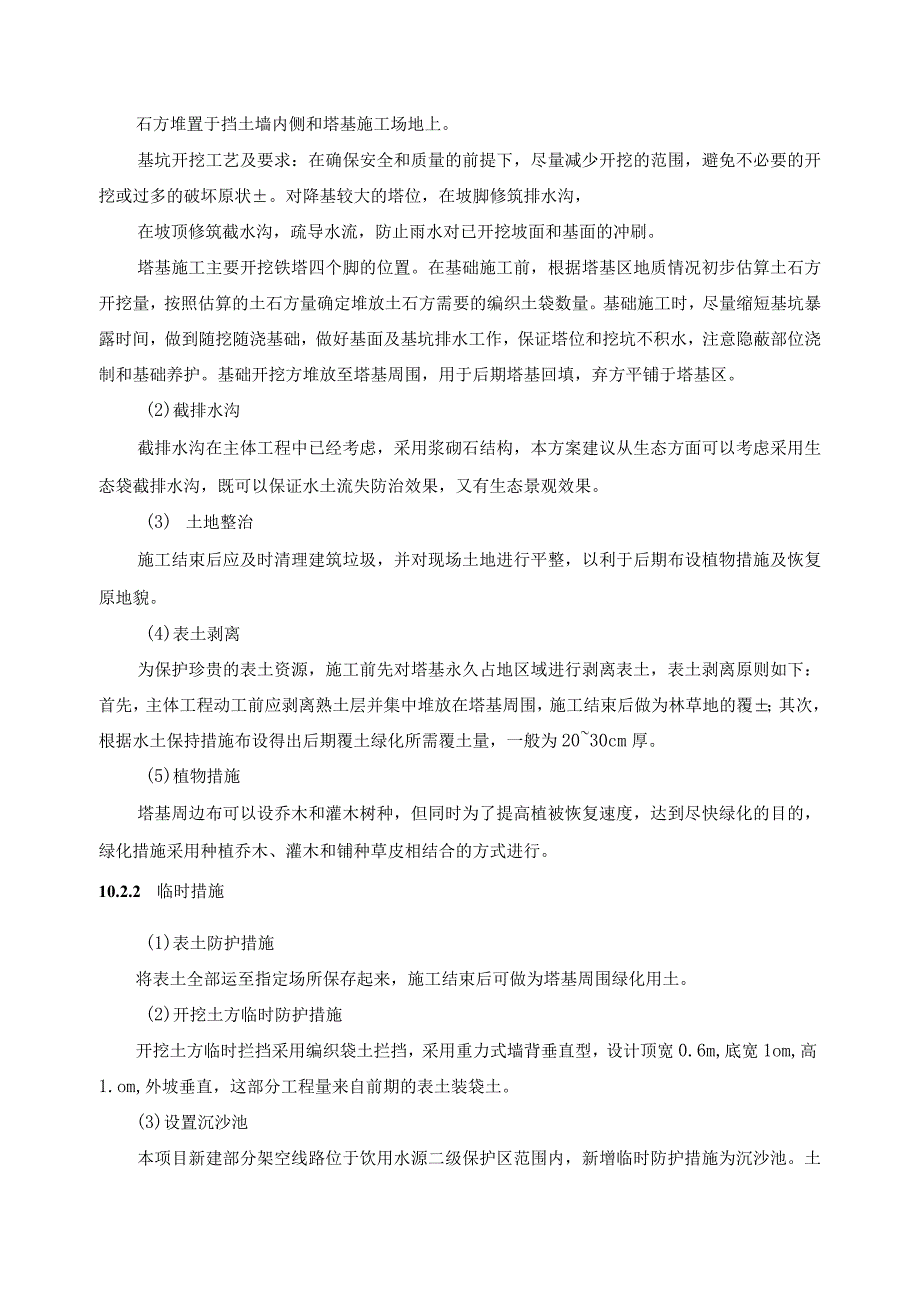 石方堆置于挡土墙内侧和塔基施工场地上。

基坑开挖工艺及要求：在确保安全和质量的前提下，尽量减少开挖的范围，避免不必要的开挖或过多的破坏原状土。对降基较大的塔位，在坡脚修筑排水沟，

在坡顶修筑截水沟，疏导水流，防止雨水对已开挖坡面和基面的冲刷。

塔基施工主要开挖铁塔四个脚的位置。在基础施工前，根据塔基区地质情况初步估算土石方开挖量，按照估算的土石方量确定堆放土石方需要的编织土袋数量。基础施工时，尽量缩短基坑暴露时间，做到随挖随浇基础，做好基面及基坑排水工作，保证塔位和挖坑不积水，注意隐蔽部位浇制和基础养护。基础开挖方堆放至塔基周围，用于后期塔基回填，弃方平铺于塔基区。

(2)截排水沟

截排水沟在主体工程中已经考虑，采用浆砌石结构，本方案建议从生态方面可以考虑采用生态袋截排水沟，既可以保证水土流失防治效果，又有生态景观效果。

(3) 土地整治

施工结束后应及时清理建筑垃圾，并对现场土地进行平整，以利于后期布设植物措施及恢复原地貌。

(4)表土剥离

为保护珍贵的表土资源，施工前先对塔基永久占地区域进行剥离表土，表土剥离原则如下：首先，主体工程动工前应剥离熟土层并集中堆放在塔基周围，施工结束后做为林草地的覆土；其次，根据水土保持措施布设得出后期覆土绿化所需覆土量，一般为20~30cm厚。

(5)植物措施

塔基周边布可以设乔木和灌木树种，但同时为了提高植被恢复速度，达到尽快绿化的目的，绿化措施采用种植乔木、灌木和铺种草皮相结合的方式进行。

10.2.2 临时措施

(1)表土防护措施

将表土全部运至指定场所保存起来，施工结束后可做为塔基周围绿化用土。

(2)开挖土方临时防护措施

开挖土方临时拦挡采用编织袋土拦挡，采用重力式墙背垂直型，设计顶宽0.6m,底宽1om,高1.om,外坡垂直，这部分工程量来自前期的表土装袋土。

(3)设置沉沙池

本项目新建部分架空线路位于饮用水源二级保护区范围内，新增临时防护措施为沉沙池。土